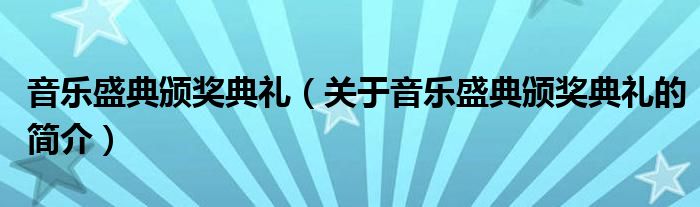 音乐盛典颁奖典礼（关于音乐盛典颁奖典礼的简介）